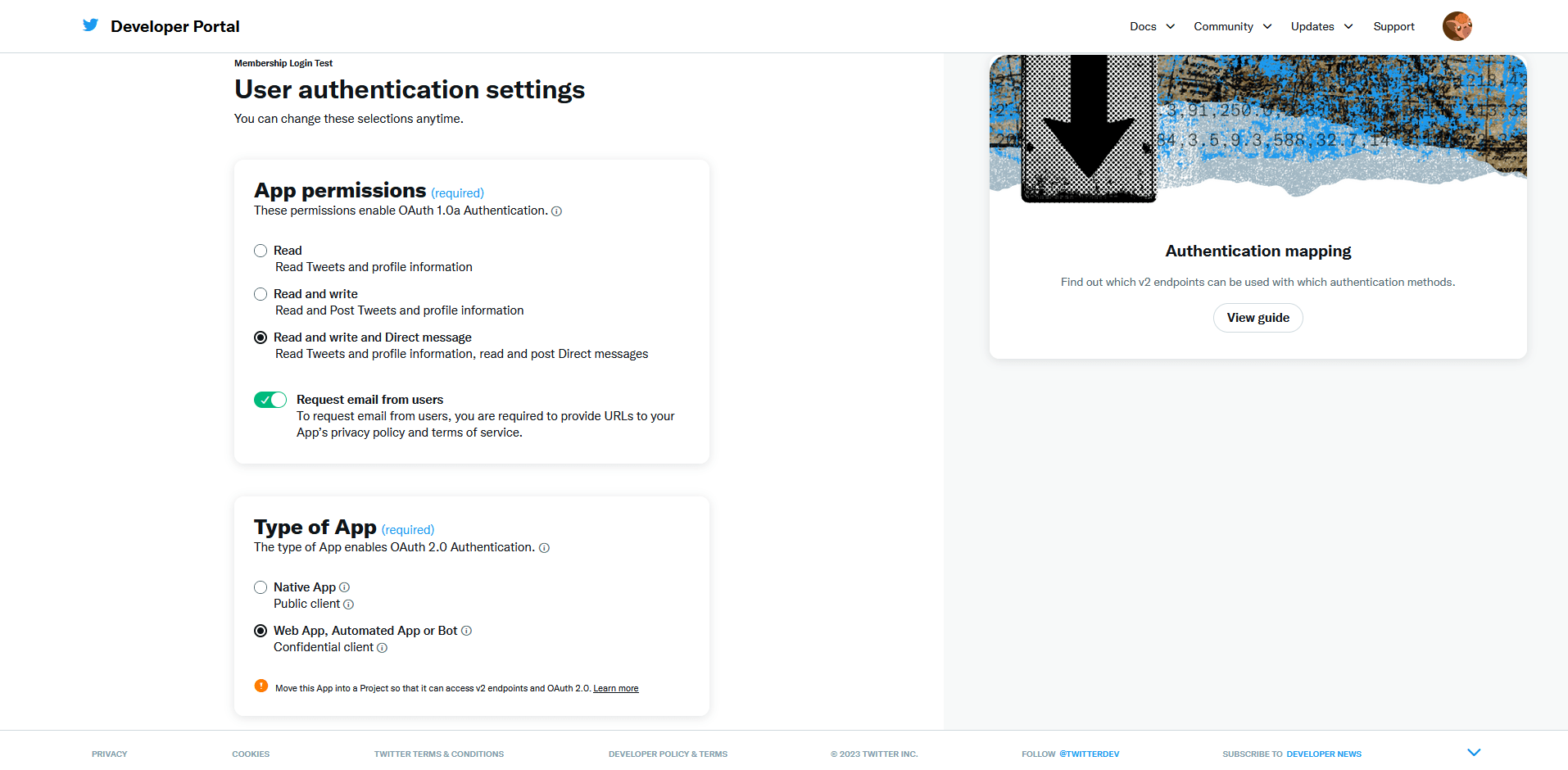 Developer Portal

Docs Community Updates Support

Membership Login Test

User authentication settings

You can change these selections anytime.

App permissions (required)
These permissions enable OAuth 1.0a Authentication.

Read
Read Tweets and profile information

Read and write
Read and Post Tweets and profile information

Read and write and Direct message
Read Tweets and profile information, read and post Direct messages

Request email from users
To request email from users, you are required to provide URLs to your App's privacy policy and terms of service.

Type of App (required)
The type of App enables OAuth 2.0 Authentication.

Native App
Public client

Web App, Automated App or Bot
Confidential client

Move this App into a Project so that it can access v2 endpoints and OAuth 2.0. Learn more

Authentication mapping

Find out which v2 endpoints can be used with which authentication methods.

View guide

PRIVACY COOKIES TWITTER TERMS & CONDITIONS DEVELOPER POLICY & TERMS © 2023 TWITTER INC. FOLLOW @TWITTERDEV SUBSCRIBE TO DEVELOPER NEWS